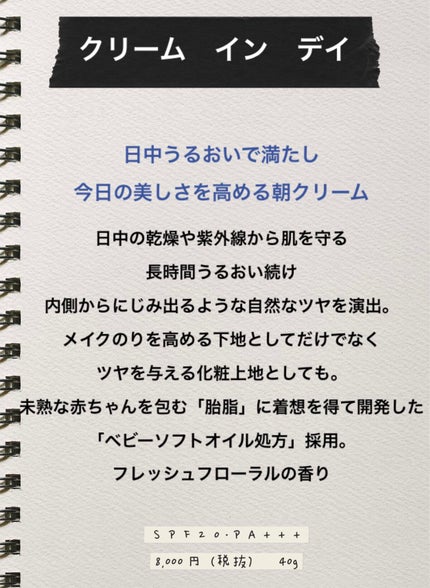 クリーム　イン　デイ

日中うるおいで満たし
今日の美しさを高める朝クリーム

日中の乾燥や紫外線から肌を守る
長時間うるおい続け
内側からにじみ出るような自然なツヤを演出。
メイクのりを高める下地としてだけでなく
ツヤを与える化粧上地としても。
未熟な赤ちゃんを包む「胎脂」に着想を得て開発した
「ベビーソフトオイル処方」採用。
フレッシュフローラルの香り

SPF20・PA+++
8,000円（税抜）　40g